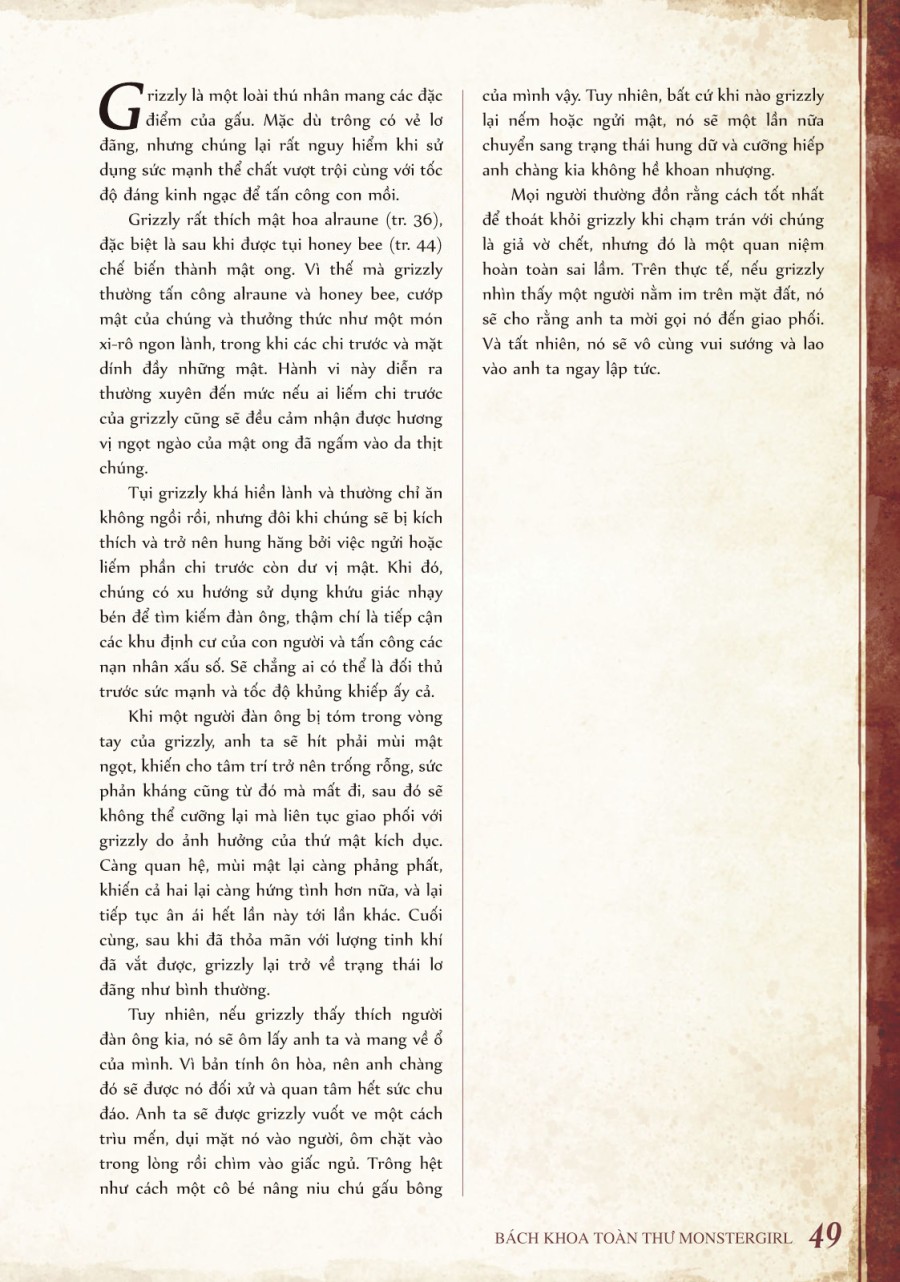 Grizzly là một loài thú nhân mang các đặc điểm của gấu. Mặc dù trông có vẻ lơ đãng, nhưng chúng lại rất nguy hiểm khi sử dụng sức mạnh thể chất vượt trội cùng với tốc độ đáng kinh ngạc để tấn công con mồi.

Grizzly rất thích mật hoa alraune (tr. 36), đặc biệt là sau khi được tụi honey bee (tr. 44) chế biến thành mật ong. Vì thế mà grizzly thường tấn công alraune và honey bee, cướp mật của chúng và thưởng thức như một món xi-rô ngon lành, trong khi các chi trước và mặt dính đầy những mật. Hành vi này diễn ra thường xuyên đến mức nếu ai liếm chi trước của grizzly cũng sẽ đều cảm nhận được hương vị ngọt ngào của mật ong đã ngấm vào da thịt chúng.

Tụi grizzly khá hiền lành và thường chỉ ăn không ngồi rồi, nhưng đôi khi chúng sẽ bị kích thích và trở nên hung hăng bởi việc ngửi hoặc liếm phần chi trước còn dư vị mật. Khi đó, chúng có xu hướng sử dụng khứu giác nhạy bén để tìm kiếm đàn ông, thậm chí là tiếp cận các khu định cư của con người và tấn công các nạn nhân xấu số. Sẽ chẳng ai có thể là đối thủ trước sức mạnh và tốc độ khủng khiếp ấy cả.

Khi một người đàn ông bị tóm trong vòng tay của grizzly, anh ta sẽ hít phải mùi mật ngọt, khiến cho tâm trí trở nên trống rỗng, sức phản kháng cũng từ đó mà mất đi, sau đó sẽ không thể cưỡng lại mà liên tục giao phối với grizzly do ảnh hưởng của thứ mật kích dục. Càng quan hệ, mùi mật lại càng phảng phất, khiến cả hai lại càng hứng tình hơn nữa, và lại tiếp tục ân ái hết lần này tới lần khác. Cuối cùng, sau khi đã thỏa mãn với lượng tinh khí đã vắt được, grizzly lại trở về trạng thái lơ đãng như bình thường.

Tuy nhiên, nếu grizzly thấy thích người đàn ông kia, nó sẽ ôm lấy anh ta và mang về ổ của mình. Vì bản tính ôn hòa, nên anh chàng đó sẽ được nó đối xử và quan tâm hết sức chu đáo. Anh ta sẽ được grizzly vuốt ve một cách trìu mến, dụi mặt nó vào người, ôm chặt vào trong lòng rồi chìm vào giấc ngủ. Trông hệt như cách một cô bé nâng niu chú gấu bông của mình vậy. Tuy nhiên, bất cứ khi nào grizzly lại nếm hoặc ngửi mật, nó sẽ một lần nữa chuyển sang trạng thái hung dữ và cưỡng hiếp anh chàng kia không hề khoan nhượng.

Mọi người thường đồn rằng cách tốt nhất để thoát khỏi grizzly khi chạm trán với chúng là giả vờ chết, nhưng đó là một quan niệm hoàn toàn sai lầm. Trên thực tế, nếu grizzly nhìn thấy một người nằm im trên mặt đất, nó sẽ cho rằng anh ta mời gọi nó đến giao phối. Và tất nhiên, nó sẽ vô cùng vui sướng và lao vào anh ta ngay lập tức.

BÁCH KHOA TOÀN THƯ MONSTERGIRL 49